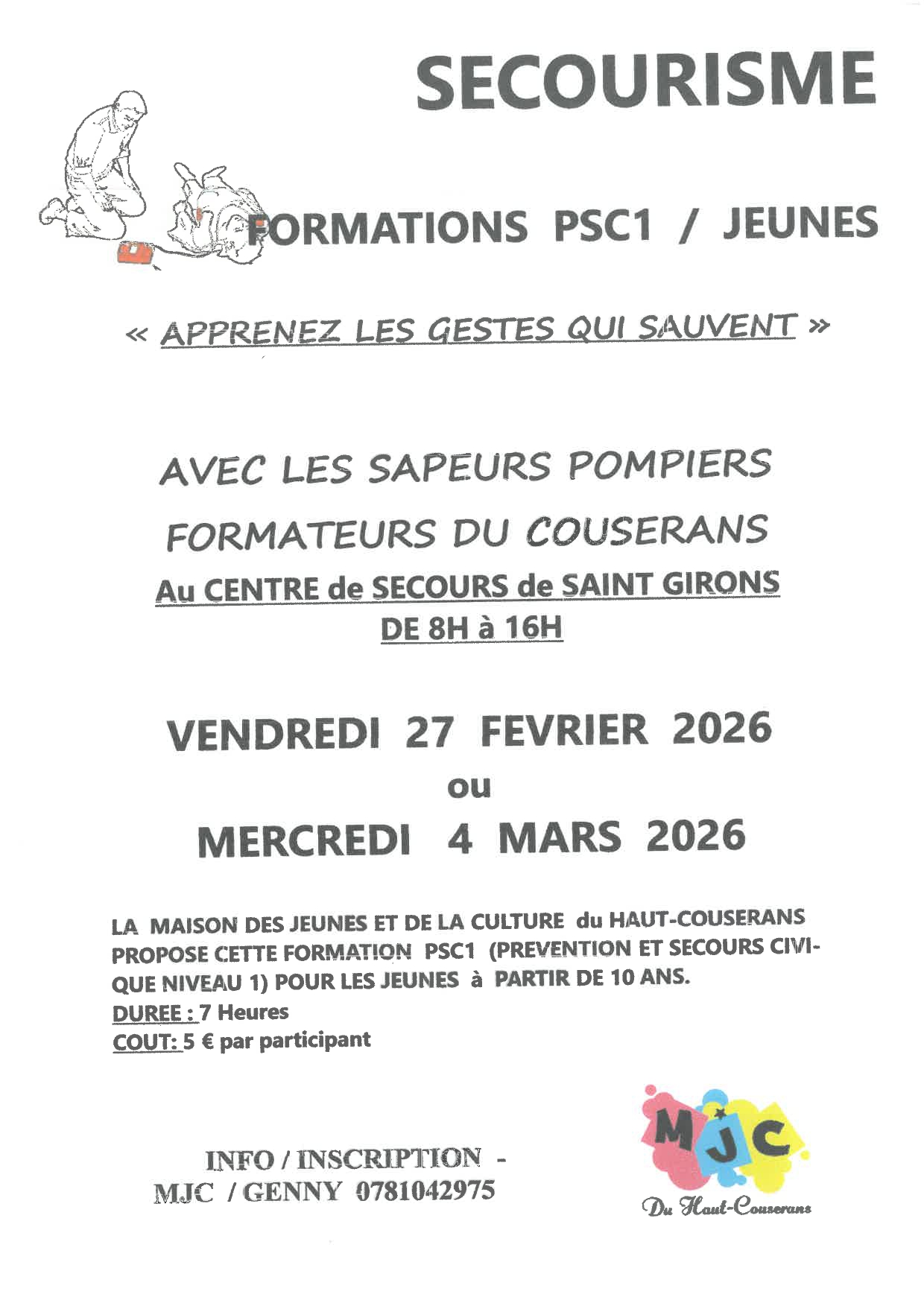 SECOURISME

FORMATIONS PSC1 / JEUNES

« APPRENEZ LES GESTES QUI SAUVENT »

AVEC LES SAPEURS POMPIERS

FORMATEURS DU COUSERANS

Au CENTRE de SECOURS de SAINT GIRONS

DE 8H à 16H

VENDREDI 27 FEVRIER 2026

ou

MERCREDI 4 MARS 2026

LA MAISON DES JEUNES ET DE LA CULTURE du HAUT-COUSERANS PROPOSE CETTE FORMATION PSC1 (PREVENTION ET SECOURS CIVIQUE NIVEAU 1) POUR LES JEUNES à PARTIR DE 10 ANS.
DUREE : 7 Heures
COUT: 5 € par participant

INFO / INSCRIPTION -
MJC / GENNY 0781042975

MJC
Du Haut-Couserans